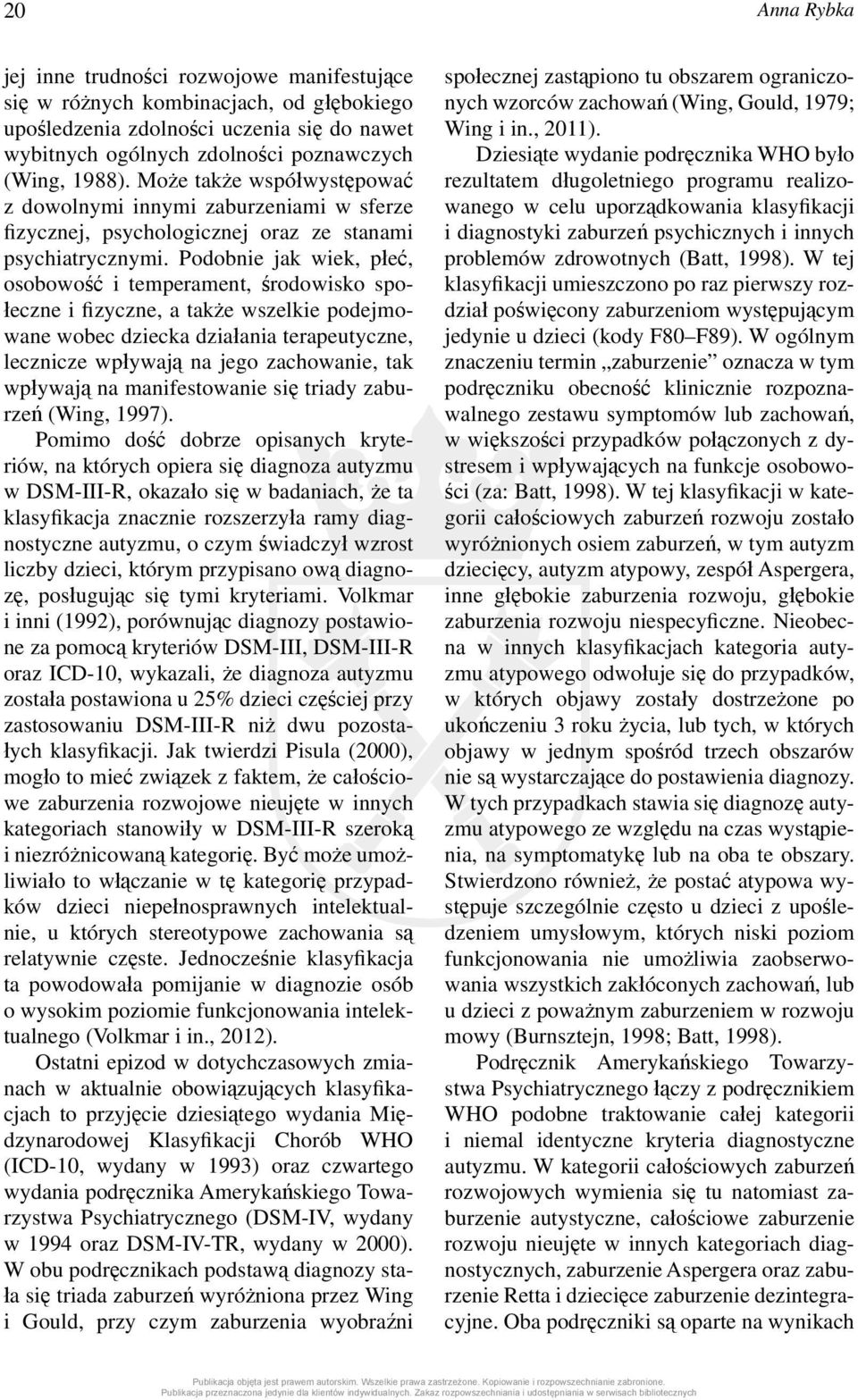 20

Anna Rybka

jej inne trudności rozwojowe manifestujące się w różnych kombinacjach, od głębokiego upośledzenia zdolności uczenia się do nawet wybitnych ogólnych zdolności poznawczych (Wing, 1988). Może także współwystępować z dowolnymi innymi zaburzeniami w sferze fizycznej, psychologicznej oraz ze stanami psychiatrycznymi. Podobnie jak wiek, płeć, osobowość i temperament, środowisko społeczne i fizyczne, a także wszelkie podejmowane wobec dziecka działania terapeutyczne, lecznicze wpływają na jego zachowanie, tak wpływają na manifestowanie się triady zaburzeń (Wing, 1997).

Pomimo dość dobrze opisanych kryteriów, na których opiera się diagnoza autyzmu w DSM-III-R, okazało się w badaniach, że ta klasyfikacja znacznie rozszerzyła ramy diagnostyczne autyzmu, o czym świadczył wzrost liczby dzieci, którym przypisano ową diagnozę, posługując się tymi kryteriami. Volkmar i inni (1992), porównując diagnozy postawione za pomocą kryteriów DSM-III, DSM-III-R oraz ICD-10, wykazali, że diagnoza autyzmu została postawiona u 25% dzieci częściej przy zastosowaniu DSM-III-R niż dwu pozostałych klasyfikacji. Jak twierdzi Pisula (2000), mogło to mieć związek z faktem, że całościowe zaburzenia rozwojowe nieujęte w innych kategoriach stanowiły w DSM-III-R szeroką i niezróżnicowaną kategorię. Być może umożliwiało to włączanie w tę kategorię przypadków dzieci niepełnosprawnych intelektualnie, u których stereotypowe zachowania są relatywnie częste. Jednocześnie klasyfikacja ta powodowała pomijanie w diagnozie osób o wysokim poziomie funkcjonowania intelektualnego (Volkmar i in., 2012).

Ostatni epizod w dotychczasowych zmianach w aktualnie obowiązujących klasyfikacjach to przyjęcie dziesiątego wydania Międzynarodowej Klasyfikacji Chorób WHO (ICD-10, wydany w 1993) oraz czwartego wydania podręcznika Amerykańskiego Towarzystwa Psychiatrycznego (DSM-IV, wydany w 1994 oraz DSM-IV-TR, wydany w 2000). W obu podręcznikach podstawą diagnozy stała się triada zaburzeń wyróżniona przez Wing i Gould, przy czym zaburzenia wyobraźni społecznej zastąpiono tu obszarem ograniczonych wzorców zachowań (Wing, Gould, 1979; Wing i in., 2011).

Dziesiąte wydanie podręcznika WHO było rezultatem długoletniego programu realizowanego w celu uporządkowania klasyfikacji i diagnostyki zaburzeń psychicznych i innych problemów zdrowotnych (Batt, 1998). W tej klasyfikacji umieszczono po raz pierwszy rozdział poświęcony zaburzeniom występującym jedynie u dzieci (kody F80–F89). W ogólnym znaczeniu termin „zaburzenie” oznacza w tym podręczniku obecność klinicznie rozpoznawalnego zestawu symptomów lub zachowań, w większości przypadków połączonych z dystresem i wpływających na funkcje osobowości (za: Batt, 1998). W tej klasyfikacji w kategorii całościowych zaburzeń rozwoju zostało wyróżnionych osiem zaburzeń, w tym autyzm dziecięcy, autyzm atypowy, zespół Aspergera, inne głębokie zaburzenia rozwoju, głębokie zaburzenia rozwoju niespecyficzne. Nieobecna w innych klasyfikacjach kategoria autyzmu atypowego odwołuje się do przypadków, w których objawy zostały dostrzeżone po ukończeniu 3 roku życia, lub tych, w których objawy w jednym spośród trzech obszarów nie są wystarczające do postawienia diagnozy. W tych przypadkach stawia się diagnozę autyzmu atypowego ze względu na czas wystąpienia, na symptomatykę lub na oba te obszary. Stwierdzono również, że postać atypowa występuje szczególnie często u dzieci z upośledzeniem umysłowym, których niski poziom funkcjonowania nie umożliwia zaobserwowania wszystkich zakłóconych zachowań, lub u dzieci z poważnym zaburzeniem w rozwoju mowy (Burnsztejn, 1998; Batt, 1998).

Podręcznik Amerykańskiego Towarzystwa Psychiatrycznego łączy z podręcznikiem WHO podobne traktowanie całej kategorii i niemal identyczne kryteria diagnostyczne autyzmu. W kategorii całościowych zaburzeń rozwojowych wymienia się tu natomiast zaburzenie autystyczne, całościowe zaburzenie rozwoju nieujęte w innych kategoriach diagnostycznych, zaburzenie Aspergera oraz zaburzenie Retta i dziecięce zaburzenie dezintegracyjne. Oba podręczniki są oparte na wynikach

Publikacja objęta jest prawem autorskim. Wszelkie prawa zastrzeżone. Kopiowanie i rozpowszechnianie zabronione.
Publikacja przeznaczona jedynie dla klientów indywidualnych. Zakaz rozpowszechniania i udostępniania w serwisach bibliotecznych